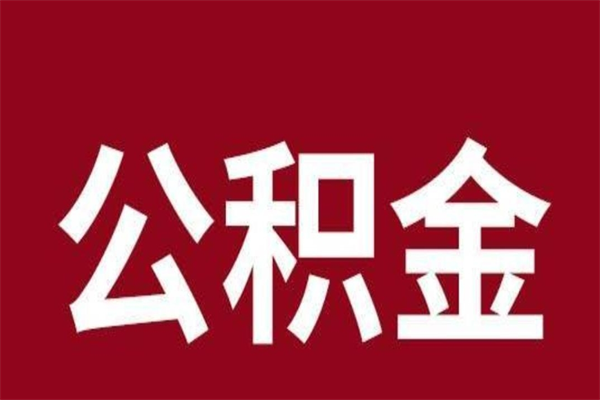 公积金